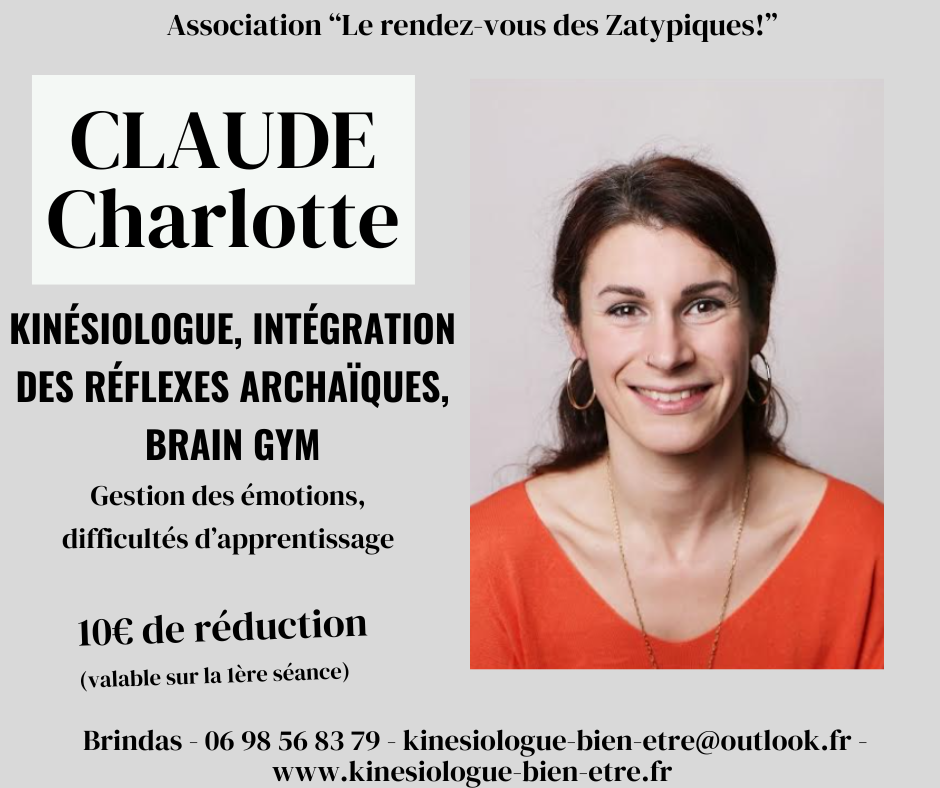 Association “Le rendez-vous des Zatypiques!”

CLAUDE Charlotte

KINÉSIOLOGUE, INTÉGRATION DES RÉFLEXES ARCHAÏQUES, BRAIN GYM

Gestion des émotions, difficultés d’apprentissage

10€ de réduction

(valable sur la 1ère séance)

Brindas - 06 98 56 83 79 - kinesiologue-bien-etre@outlook.fr - www.kinesiologue-bien-etre.fr